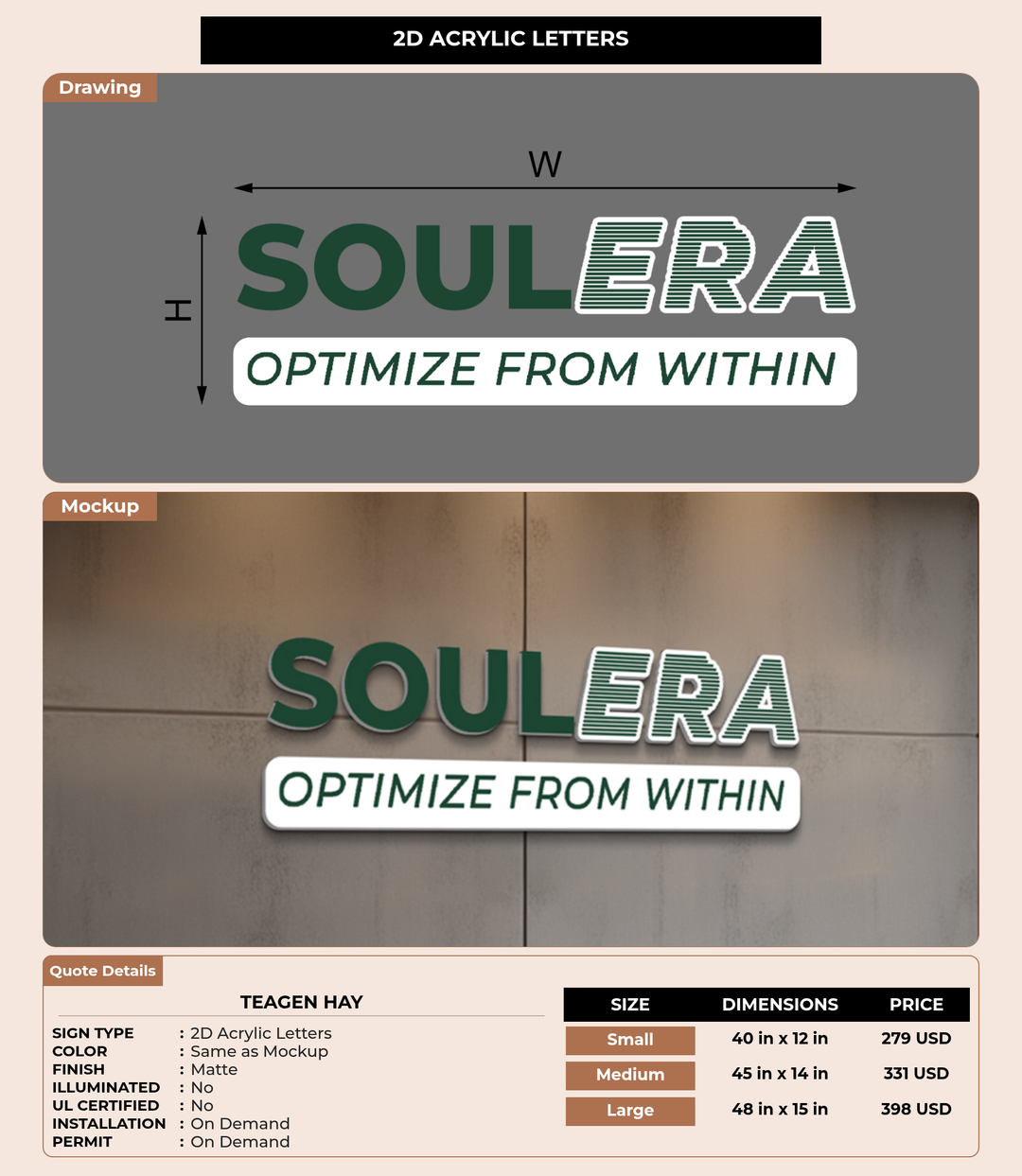 2D ACRYLIC LETTERS

Drawing

W

H

SOULERA

OPTIMIZE FROM WITHIN

Mockup

SOULERA

OPTIMIZE FROM WITHIN

Quote Details

TEAGEN HAY

SIGN TYPE : 2D Acrylic Letters
COLOR : Same as Mockup
FINISH : Matte
ILLUMINATED : No
UL CERTIFIED : No
INSTALLATION : On Demand
PERMIT : On Demand

| SIZE | DIMENSIONS | PRICE |
|---|---|---|
| Small | 40 in x 12 in | 279 USD |
| Medium | 45 in x 14 in | 331 USD |
| Large | 48 in x 15 in | 398 USD |